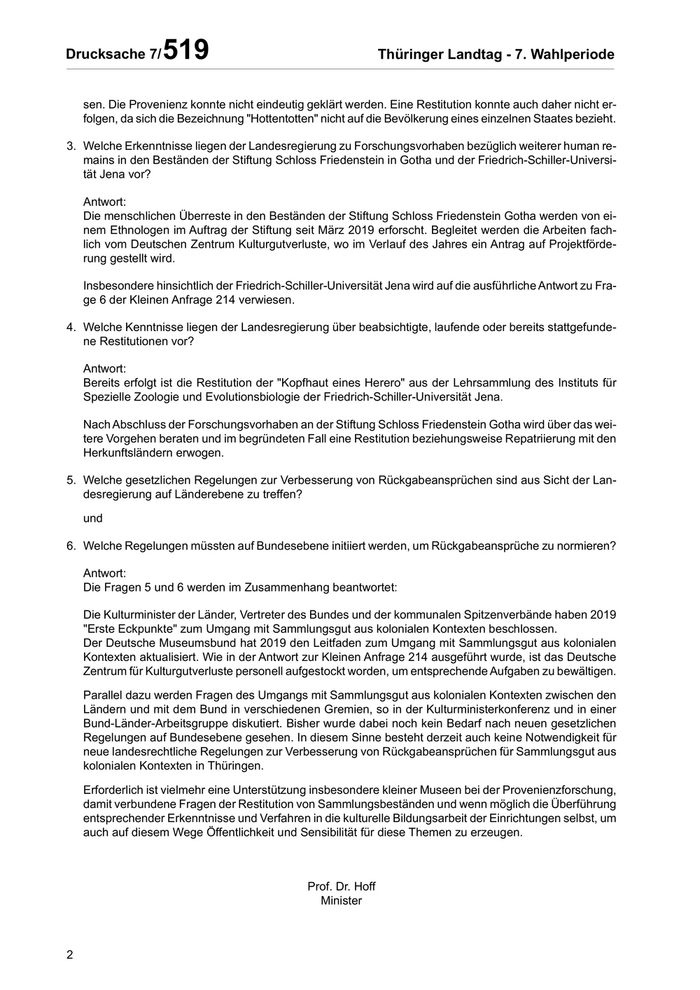 Drucksache 7/519 Thüringer Landtag - 7. Wahlperiode

sen. Die Provenienz konnte nicht eindeutig geklärt werden. Eine Restitution konnte auch daher nicht erfolgen, da sich die Bezeichnung "Hottentotten" nicht auf die Bevölkerung eines einzelnen Staates bezieht.

3. Welche Erkenntnisse liegen der Landesregierung zu Forschungsvorhaben bezüglich weiterer human remains in den Beständen der Stiftung Schloss Friedenstein in Gotha und der Friedrich-Schiller-Universität Jena vor?

Antwort:
Die menschlichen Überreste in den Beständen der Stiftung Schloss Friedenstein Gotha werden von einem Ethnologen im Auftrag der Stiftung seit März 2019 erforscht. Begleitet werden die Arbeiten fachlich vom Deutschen Zentrum Kulturgutverluste, wo im Verlauf des Jahres ein Antrag auf Projektförderung gestellt wird.

Insbesondere hinsichtlich der Friedrich-Schiller-Universität Jena wird auf die ausführliche Antwort zu Frage 6 der Kleinen Anfrage 214 verwiesen.

4. Welche Kenntnisse liegen der Landesregierung über beabsichtigte, laufende oder bereits stattgefundene Restitutionen vor?

Antwort:
Bereits erfolgt ist die Restitution der "Kopfhaut eines Herero" aus der Lehrsammlung des Instituts für Spezielle Zoologie und Evolutionsbiologie der Friedrich-Schiller-Universität Jena.

Nach Abschluss der Forschungsvorhaben an der Stiftung Schloss Friedenstein Gotha wird über das weitere Vorgehen beraten und im begründeten Fall eine Restitution beziehungsweise Repatriierung mit den Herkunftsländern erwogen.

5. Welche gesetzlichen Regelungen zur Verbesserung von Rückgabeansprüchen sind aus Sicht der Landesregierung auf Länderebene zu treffen?

und

6. Welche Regelungen müssten auf Bundesebene initiiert werden, um Rückgabeansprüche zu normieren?

Antwort:
Die Fragen 5 und 6 werden im Zusammenhang beantwortet:

Die Kulturminister der Länder, Vertreter des Bundes und der kommunalen Spitzenverbände haben 2019 "Erste Eckpunkte" zum Umgang mit Sammlungsgut aus kolonialen Kontexten beschlossen.
Der Deutsche Museumsbund hat 2019 den Leitfaden zum Umgang mit Sammlungsgut aus kolonialen Kontexten aktualisiert. Wie in der Antwort zur Kleinen Anfrage 214 ausgeführt wurde, ist das Deutsche Zentrum für Kulturgutverluste personell aufgestockt worden, um entsprechende Aufgaben zu bewältigen.

Parallel dazu werden Fragen des Umgangs mit Sammlungsgut aus kolonialen Kontexten zwischen den Ländern und mit dem Bund in verschiedenen Gremien, so in der Kulturministerkonferenz und in einer Bund-Länder-Arbeitsgruppe diskutiert. Bisher wurde dabei noch kein Bedarf nach neuen gesetzlichen Regelungen auf Bundesebene gesehen. In diesem Sinne besteht derzeit auch keine Notwendigkeit für neue landesrechtliche Regelungen zur Verbesserung von Rückgabeansprüchen für Sammlungsgut aus kolonialen Kontexten in Thüringen.

Erforderlich ist vielmehr eine Unterstützung insbesondere kleiner Museen bei der Provenienzforschung, damit verbundene Fragen der Restitution von Sammlungsbeständen und wenn möglich die Überführung entsprechender Erkenntnisse und Verfahren in die kulturelle Bildungsarbeit der Einrichtungen selbst, um auch auf diesem Wege Öffentlichkeit und Sensibilität für diese Themen zu erzeugen.

Prof. Dr. Hoff
Minister

2